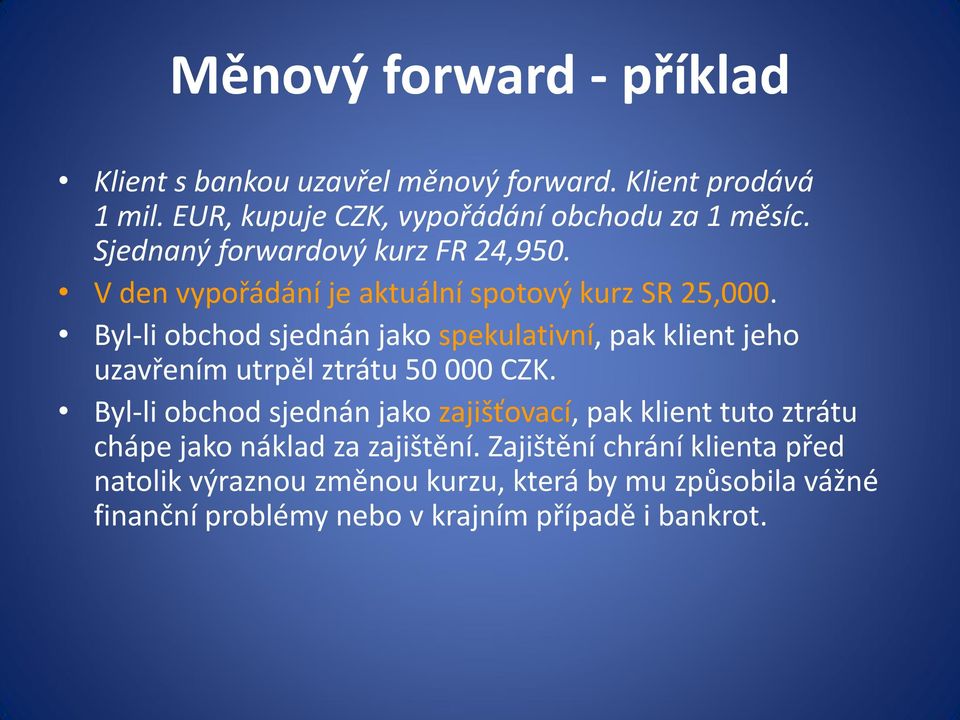 Měnový forward - příklad

• Klient s bankou uzavřel měnový forward. Klient prodává 1 mil. EUR, kupuje CZK, vypořádání obchodu za 1 měsíc. Sjednaný forwardový kurz FR 24,950.

• V den vypořádání je aktuální spotový kurz SR 25,000.

• Byl-li obchod sjednán jako spekulativní, pak klient jeho uzavřením utrpěl ztrátu 50 000 CZK.

• Byl-li obchod sjednán jako zajišťovací, pak klient tuto ztrátu chápe jako náklad za zajištění. Zajištění chrání klienta před natolik výraznou změnou kurzu, která by mu způsobila vážné finanční problémy nebo v krajním případě i bankrot.